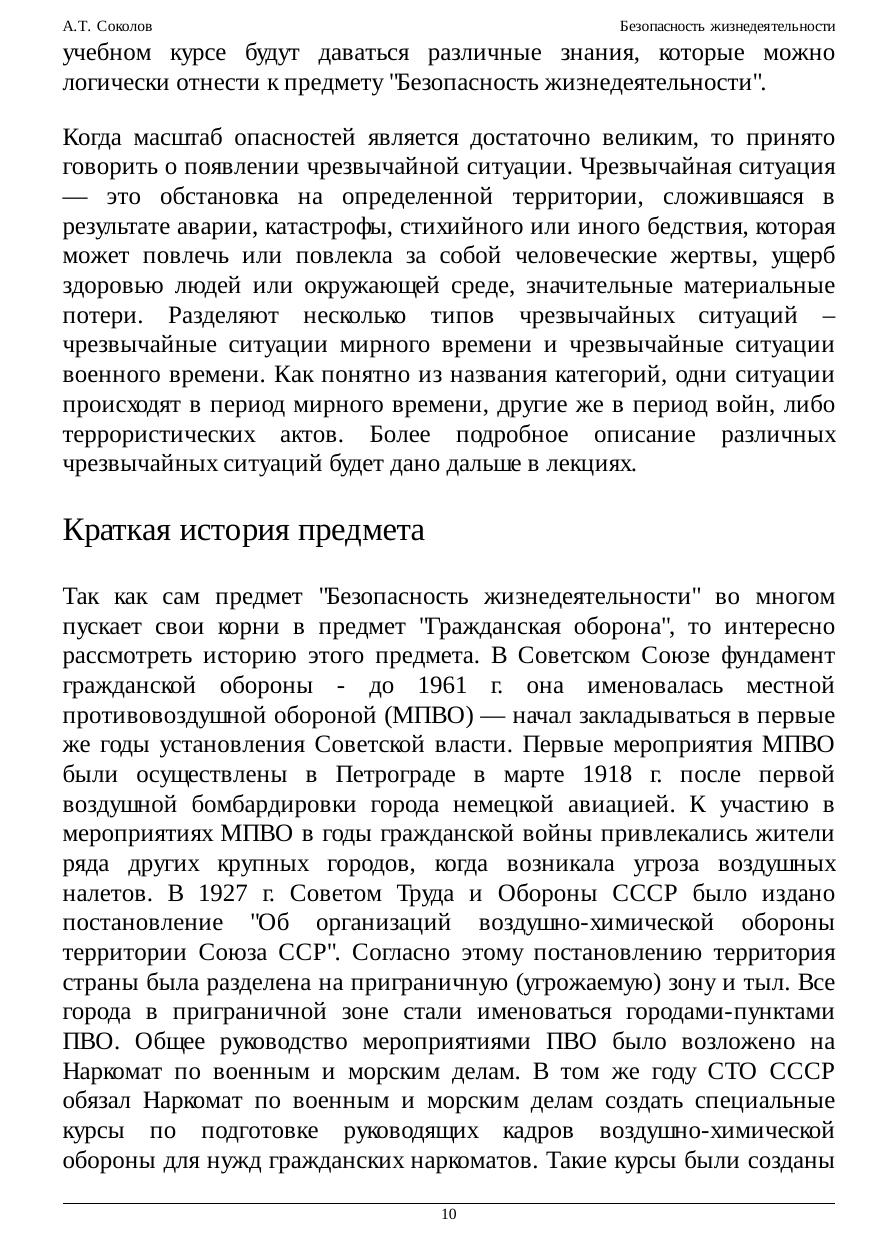 А.Т. Соколов

Безопасность жизнедеятельности

учебном курсе будут даваться различные знания, которые можно логически отнести к предмету "Безопасность жизнедеятельности".

Когда масштаб опасностей является достаточно великим, то принято говорить о появлении чрезвычайной ситуации. Чрезвычайная ситуация — это обстановка на определенной территории, сложившаяся в результате аварии, катастрофы, стихийного или иного бедствия, которая может повлечь или повлекла за собой человеческие жертвы, ущерб здоровью людей или окружающей среде, значительные материальные потери. Разделяют несколько типов чрезвычайных ситуаций – чрезвычайные ситуации мирного времени и чрезвычайные ситуации военного времени. Как понятно из названия категорий, одни ситуации происходят в период мирного времени, другие же в период войн, либо террористических актов. Более подробное описание различных чрезвычайных ситуаций будет дано дальше в лекциях.

Краткая история предмета

Так как сам предмет "Безопасность жизнедеятельности" во многом пускает свои корни в предмет "Гражданская оборона", то интересно рассмотреть историю этого предмета. В Советском Союзе фундамент гражданской обороны - до 1961 г. она именовалась местной противовоздушной обороной (МПВО) — начал закладываться в первые же годы установления Советской власти. Первые мероприятия МПВО были осуществлены в Петрограде в марте 1918 г. после первой воздушной бомбардировки города немецкой авиацией. К участию в мероприятиях МПВО в годы гражданской войны привлекались жители ряда других крупных городов, когда возникала угроза воздушных налетов. В 1927 г. Советом Труда и Обороны СССР было издано постановление "Об организаций воздушно-химической обороны территории Союза ССР". Согласно этому постановлению территория страны была разделена на приграничную (угрожаемую) зону и тыл. Все города в приграничной зоне стали именоваться городами-пунктами ПВО. Общее руководство мероприятиями ПВО было возложено на Наркомат по военным и морским делам. В том же году СТО СССР обязал Наркомат по военным и морским делам создать специальные курсы по подготовке руководящих кадров воздушно-химической обороны для нужд гражданских наркоматов. Такие курсы были созданы

10